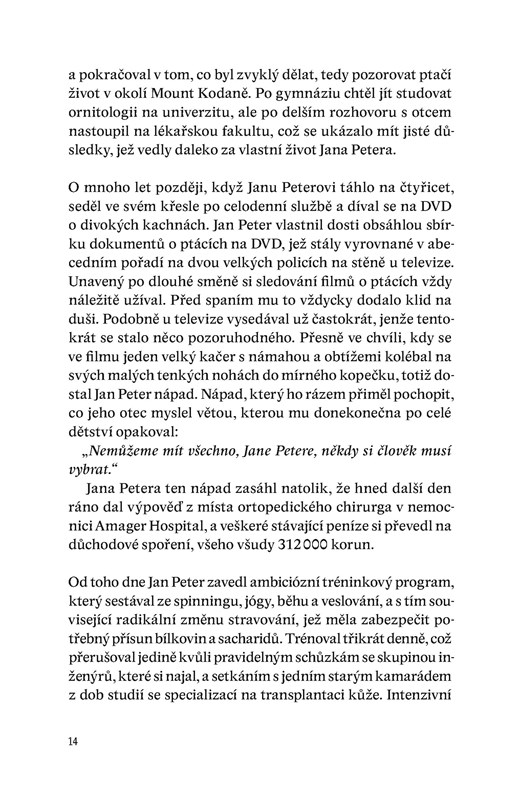 a pokračoval v tom, co byl zvyklý dělat, tedy pozorovat ptačí život v okolí Mount Kodaně. Po gymnáziu chtěl jít studovat ornitologii na univerzitu, ale po delším rozhovoru s otcem nastoupil na lékařskou fakultu, což se ukázalo mít jisté důsledky, jež vedly daleko za vlastní život Jana Petera.

O mnoho let později, když Janu Peterovi táhlo na čtyřicet, seděl ve svém křesle po celodenní službě a díval se na DVD o divokých kachnách. Jan Peter vlastnil dosti obsáhlou sbírku dokumentů o ptácích na DVD, jež stály vyrovnané v abecedním pořadí na dvou velkých policích na stěně u televize. Unavený po dlouhé směně si sledování filmů o ptácích vždy náležitě užíval. Před spaním mu to vždycky dodalo klid na duši. Podobně u televize vysedával už častokrát, jenže tentokrát se stalo něco pozoruhodného. Přesně ve chvíli, kdy se ve filmu jeden velký kačer s námahou a obtížemi kolébal na svých malých tenkých nohách do mírného kopečku, totiž dostal Jan Peter nápad. Nápad, který ho rázem přiměl pochopit, co jeho otec myslel větou, kterou mu donekonečna po celé dětství opakoval:

„Nemůžeme mít všechno, Jane Petere, někdy si člověk musí vybrat."

Jana Petera ten nápad zasáhl natolik, že hned další den ráno dal výpověď z místa ortopedického chirurga v nemocnici Amager Hospital, a veškeré stávající peníze si převedl na důchodové spoření, všeho všudy 312 000 korun.

Od toho dne Jan Peter zavedl ambiciózní tréninkový program, který sestával ze spinningu, jógy, běhu a veslování, a s tím související radikální změnu stravování, jež měla zabezpečit potřebný přísun bílkovin a sacharidů. Trénoval třikrát denně, což přerušoval jedině kvůli pravidelným schůzkám se skupinou inženýrů, které si najal, a setkáním s jedním starým kamarádem z dob studií se specializací na transplantaci kůže. Intenzivní

14